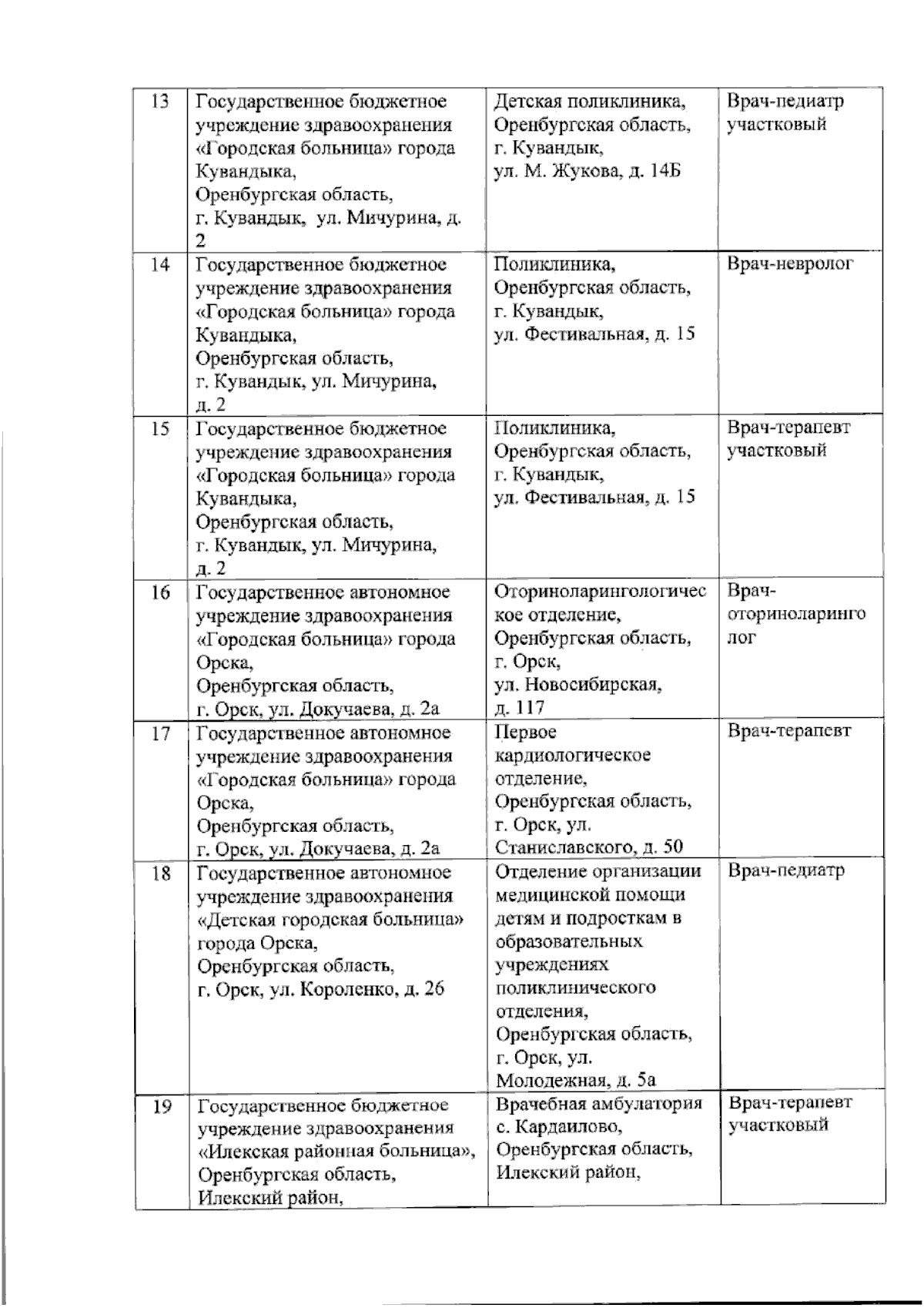 | 13 | Государственное бюджетное учреждение здравоохранения «Городская больница» города Кувандыка, Оренбургская область, г. Кувандык, ул. Мичурина, д. 2 | Детская поликлиника, Оренбургская область, г. Кувандык, ул. М. Жукова, д. 14Б | Врач-педиатр участковый |
|---|---|---|---|
| 14 | Государственное бюджетное учреждение здравоохранения «Городская больница» города Кувандыка, Оренбургская область, г. Кувандык, ул. Мичурина, д. 2 | Поликлиника, Оренбургская область, г. Кувандык, ул. Фестивальная, д. 15 | Врач-невролог |
| 15 | Государственное бюджетное учреждение здравоохранения «Городская больница» города Кувандыка, Оренбургская область, г. Кувандык, ул. Мичурина, д. 2 | Поликлиника, Оренбургская область, г. Кувандык, ул. Фестивальная, д. 15 | Врач-терапевт участковый |
| 16 | Государственное автономное учреждение здравоохранения «Городская больница» города Орска, Оренбургская область, г. Орск, ул. Докучаева, д. 2а | Оториноларингологическое отделение, Оренбургская область, г. Орск, ул. Новосибирская, д. 117 | Врач-оториноларинголог |
| 17 | Государственное автономное учреждение здравоохранения «Городская больница» города Орска, Оренбургская область, г. Орск, ул. Докучаева, д. 2а | Первое кардиологическое отделение, Оренбургская область, г. Орск, ул. Станиславского, д. 50 | Врач-терапевт |
| 18 | Государственное автономное учреждение здравоохранения «Детская городская больница» города Орска, Оренбургская область, г. Орск, ул. Короленко, д. 26 | Отделение организации медицинской помощи детям и подросткам в образовательных учреждениях поликлинического отделения, Оренбургская область, г. Орск, ул. Молодежная, д. 5а | Врач-педиатр |
| 19 | Государственное бюджетное учреждение здравоохранения «Илекская районная больница», Оренбургская область, Илекский район, | Врачебная амбулатория с. Кардаилово, Оренбургская область, Илекский район, | Врач-терапевт участковый |